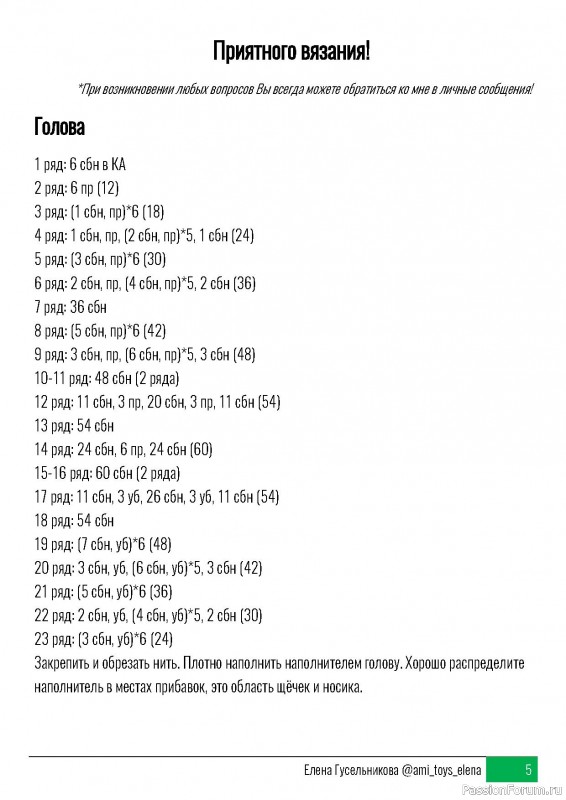 Приятного вязания!

*При возникновении любых вопросов Вы всегда можете обратиться ко мне в личные сообщения!

Голова

1 ряд: 6 сбн в КА
2 ряд: 6 пр (12)
3 ряд: (1 сбн, пр)*6 (18)
4 ряд: 1 сбн, пр, (2 сбн, пр)*5, 1 сбн (24)
5 ряд: (3 сбн, пр)*6 (30)
6 ряд: 2 сбн, пр, (4 сбн, пр)*5, 2 сбн (36)
7 ряд: 36 сбн
8 ряд: (5 сбн, пр)*6 (42)
9 ряд: 3 сбн, пр, (6 сбн, пр)*5, 3 сбн (48)
10-11 ряд: 48 сбн (2 ряда)
12 ряд: 11 сбн, 3 пр, 20 сбн, 3 пр, 11 сбн (54)
13 ряд: 54 сбн
14 ряд: 24 сбн, 6 пр, 24 сбн (60)
15-16 ряд: 60 сбн (2 ряда)
17 ряд: 11 сбн, 3 уб, 26 сбн, 3 уб, 11 сбн (54)
18 ряд: 54 сбн
19 ряд: (7 сбн, уб)*6 (48)
20 ряд: 3 сбн, уб, (6 сбн, уб)*5, 3 сбн (42)
21 ряд: (5 сбн, уб)*6 (36)
22 ряд: 2 сбн, уб, (4 сбн, уб)*5, 2 сбн (30)
23 ряд: (3 сбн, уб)*6 (24)
Закрепить и обрезать нить. Плотно наполнить наполнителем голову. Хорошо распределите наполнитель в местах прибавок, это область щёчек и носика.

Елена Гусельникова @ami_toys_elena 5

PassionForum.ru